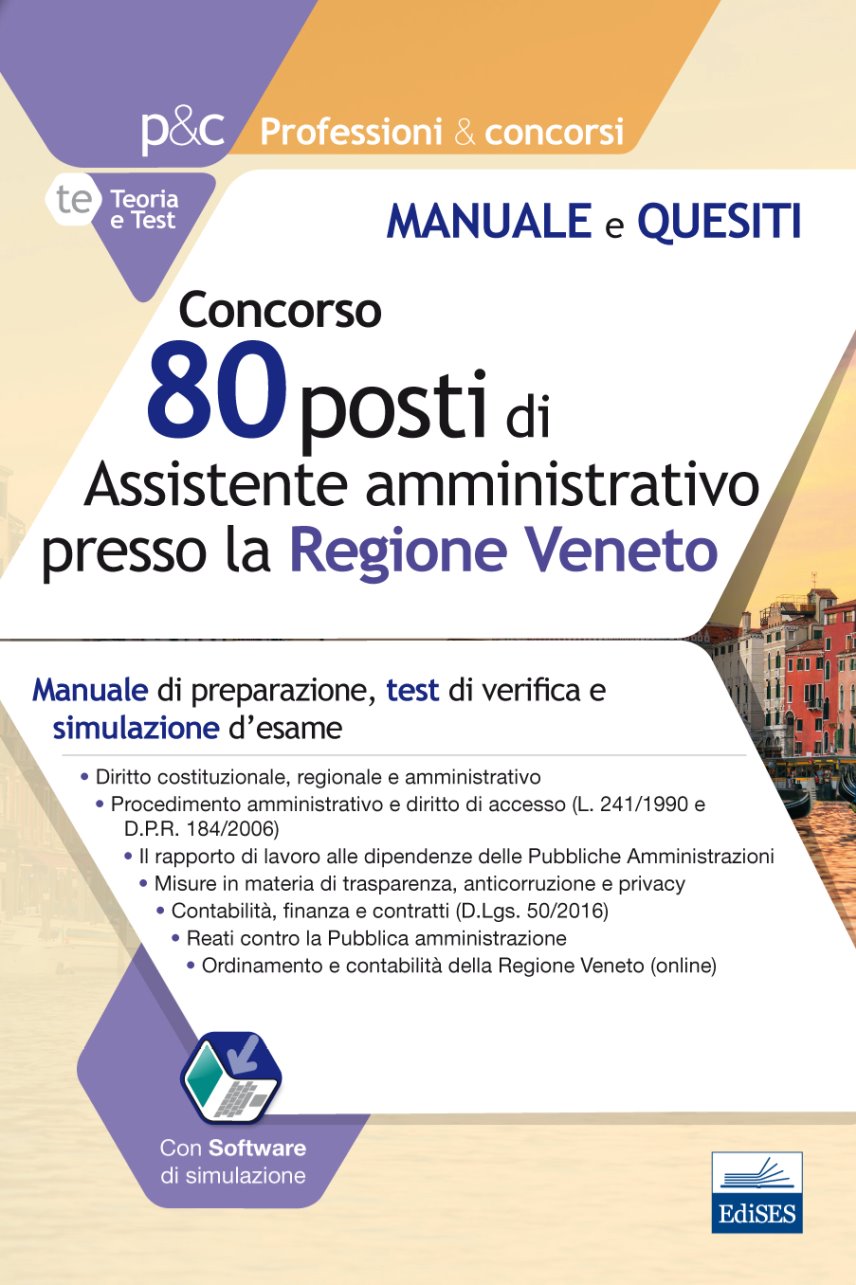 p&c Professioni & concorsi

te Teoria e Test

MANUALE e QUESITI

Concorso 80 posti di Assistente amministrativo presso la Regione Veneto

Manuale di preparazione, test di verifica e simulazione d'esame

• Diritto costituzionale, regionale e amministrativo
• Procedimento amministrativo e diritto di accesso (L. 241/1990 e D.P.R. 184/2006)
• Il rapporto di lavoro alle dipendenze delle Pubbliche Amministrazioni
• Misure in materia di trasparenza, anticorruzione e privacy
• Contabilità, finanza e contratti (D.Lgs. 50/2016)
• Reati contro la Pubblica amministrazione
• Ordinamento e contabilità della Regione Veneto (online)

Con Software di simulazione

EdiSES